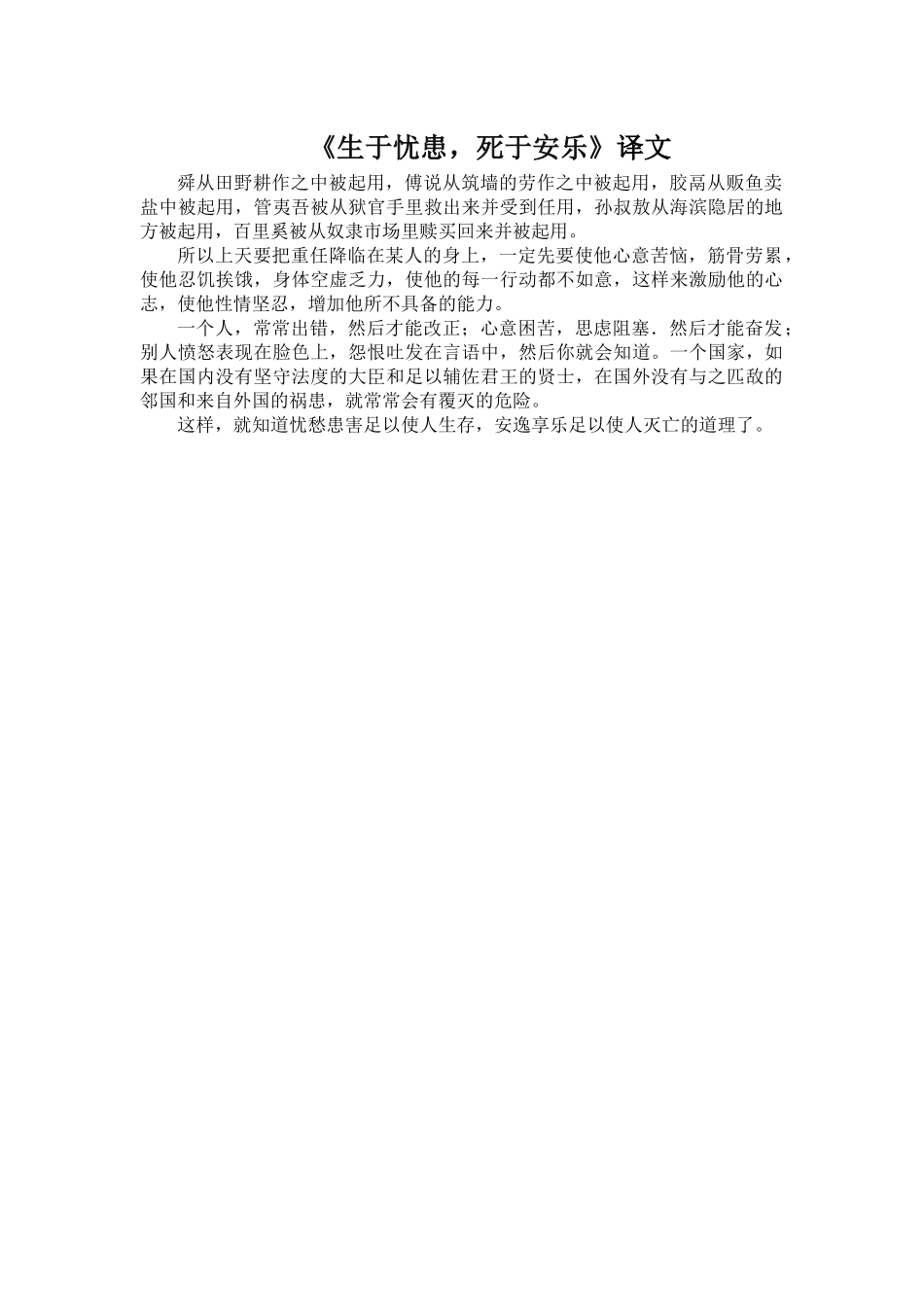 《生于忧患，死于安乐》译文

舜从田野耕作之中被起用，傅说从筑墙的劳作之中被起用，胶鬲从贩鱼卖盐中被起用，管夷吾被从狱官手里救出来并受到任用，孙叔敖从海滨隐居的地方被起用，百里奚被从奴隶市场里赎买回来并被起用。

所以上天要把重任降临在某人的身上，一定先要使他心意苦恼，筋骨劳累，使他忍饥挨饿，身体空虚乏力，使他的每一行动都不如意，这样来激励他的心志，使他性情坚忍，增加他所不具备的能力。

一个人，常常出错，然后才能改正；心意困苦，思虑阻塞．然后才能奋发；别人愤怒表现在脸色上，怨恨吐发在言语中，然后你就会知道。一个国家，如果在国内没有坚守法度的大臣和足以辅佐君王的贤士，在国外没有与之匹敌的邻国和来自外国的祸患，就常常会有覆灭的危险。

这样，就知道忧愁患害足以使人生存，安逸享乐足以使人灭亡的道理了。